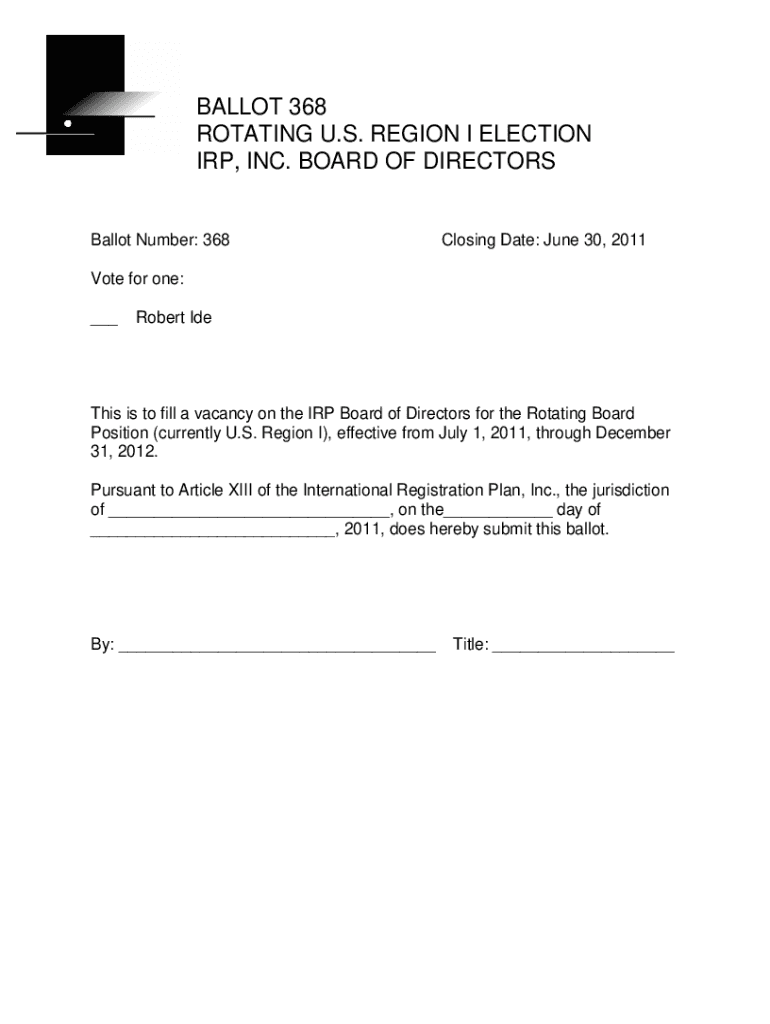 BALLOT 368
ROTATING U.S. REGION I ELECTION
IRP, INC. BOARD OF DIRECTORS

Ballot Number: 368 Closing Date: June 30, 2011

Vote for one:

___ Robert Ide

This is to fill a vacancy on the IRP Board of Directors for the Rotating Board Position (currently U.S. Region I), effective from July 1, 2011, through December 31, 2012.

Pursuant to Article XIII of the International Registration Plan, Inc., the jurisdiction of ______________________________, on the____________ day of ___________________________, 2011, does hereby submit this ballot.

By: ___________________________________ Title: ____________________